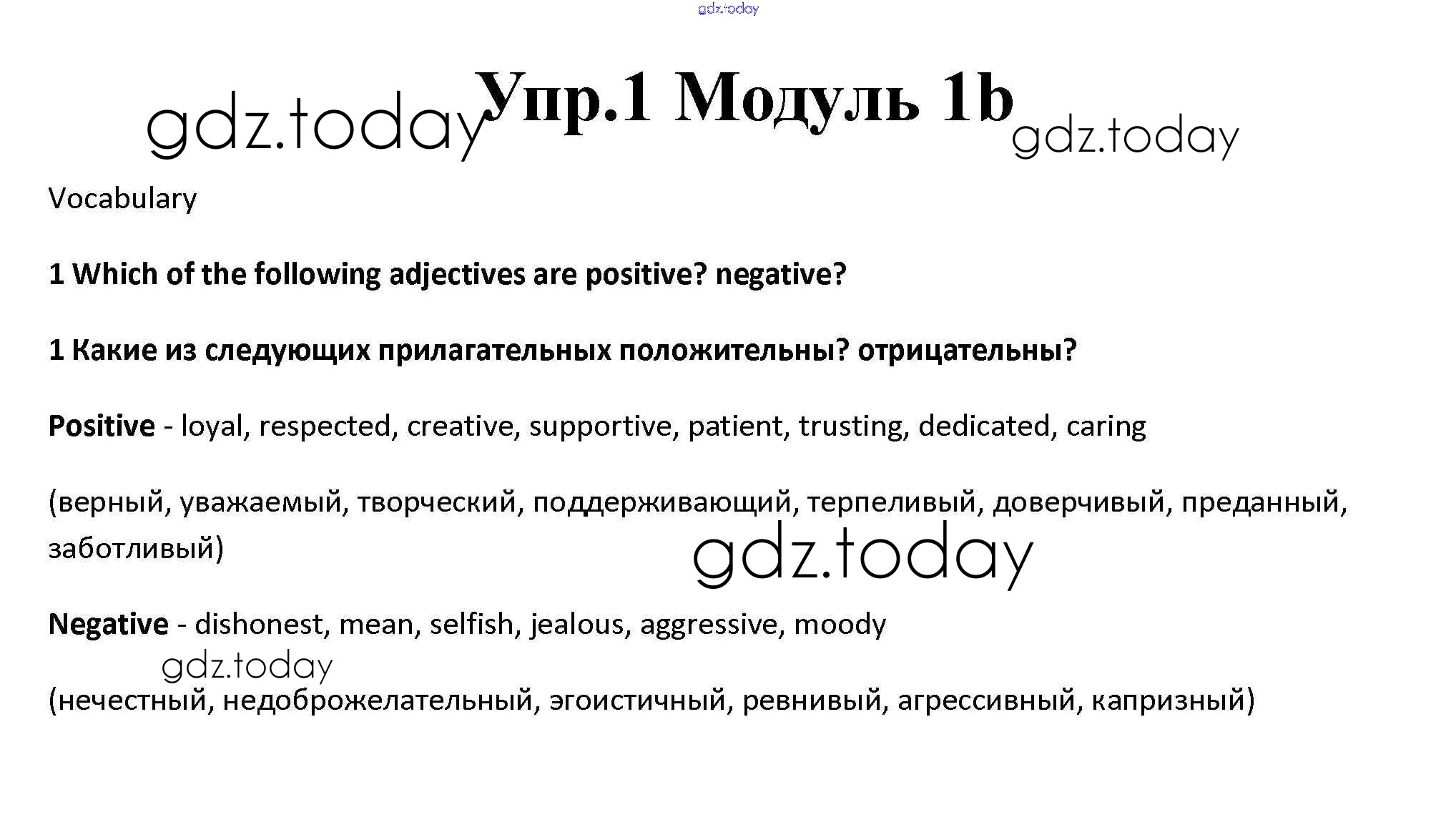 gdz.today

gdz.today Упр.1 Модуль 1b gdz.today

Vocabulary

1 Which of the following adjectives are positive? negative?

1 Какие из следующих прилагательных положительны? отрицательны?

Positive - loyal, respected, creative, supportive, patient, trusting, dedicated, caring

(верный, уважаемый, творческий, поддерживающий, терпеливый, доверчивый, преданный, заботливый)

gdz.today

Negative - dishonest, mean, selfish, jealous, aggressive, moody

gdz.today

(нечестный, недоброжелательный, эгоистичный, ревнивый, агрессивный, капризный)